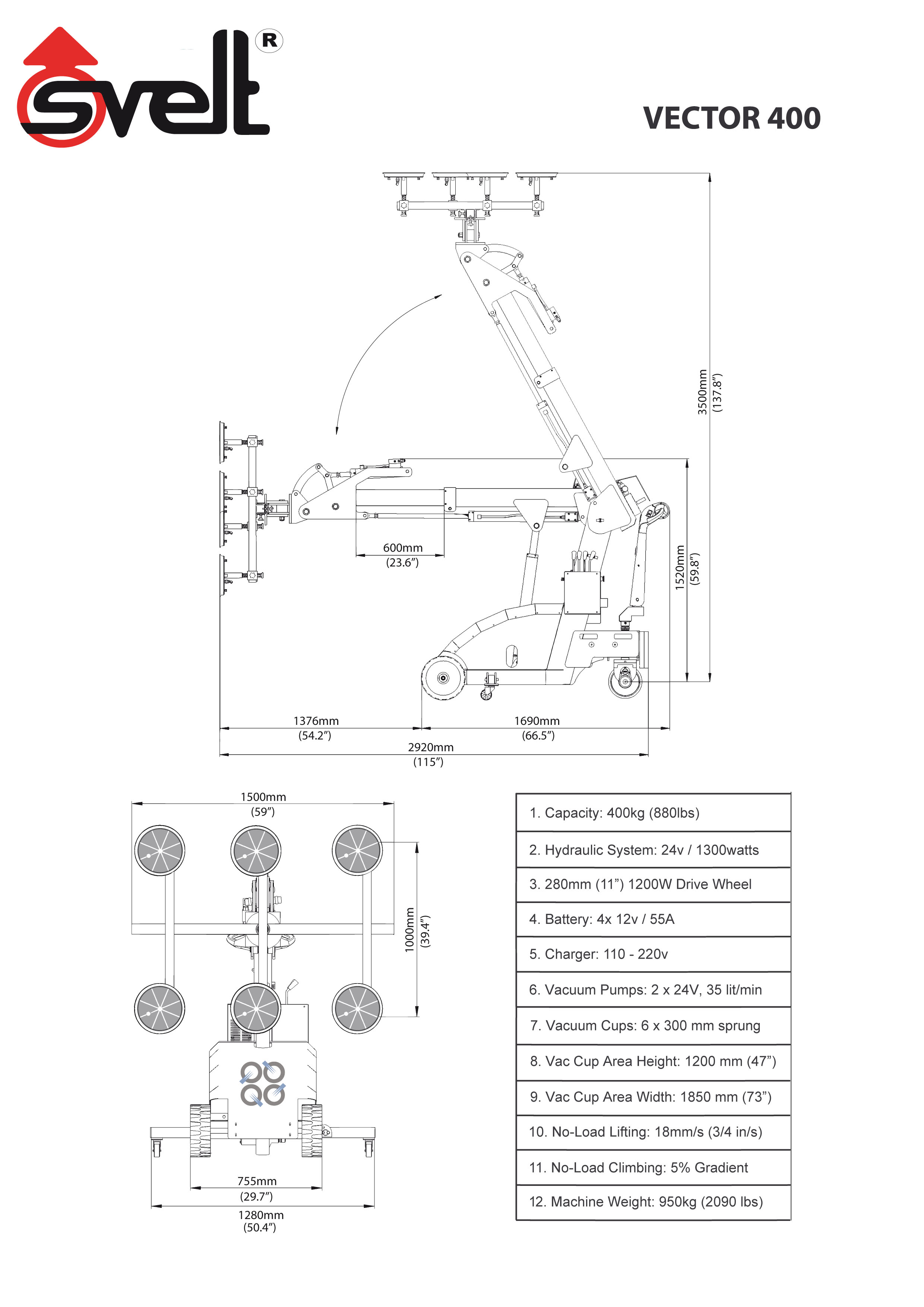 svelt R

VECTOR 400

3500mm (137.8")

1520mm (59.8")

600mm (23.6")

1376mm (54.2")

1690mm (66.5")

2920mm (115")

1500mm (59")

1000mm (39.4")

755mm (29.7")

1280mm (50.4")

| 1. Capacity: 400kg (880lbs) |
|---|
| 2. Hydraulic System: 24v / 1300watts |
| 3. 280mm (11") 1200W Drive Wheel |
| 4. Battery: 4x 12v / 55A |
| 5. Charger: 110 - 220v |
| 6. Vacuum Pumps: 2 x 24V, 35 lit/min |
| 7. Vacuum Cups: 6 x 300 mm sprung |
| 8. Vac Cup Area Height: 1200 mm (47") |
| 9. Vac Cup Area Width: 1850 mm (73") |
| 10. No-Load Lifting: 18mm/s (3/4 in/s) |
| 11. No-Load Climbing: 5% Gradient |
| 12. Machine Weight: 950kg (2090 lbs) |